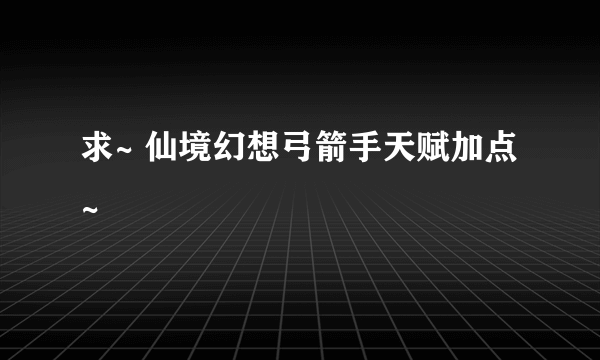 求~ 仙境幻想弓箭手天赋加点~